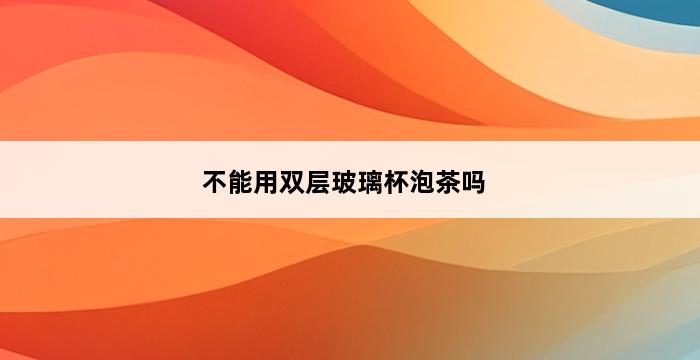 不能用双层玻璃杯泡茶吗